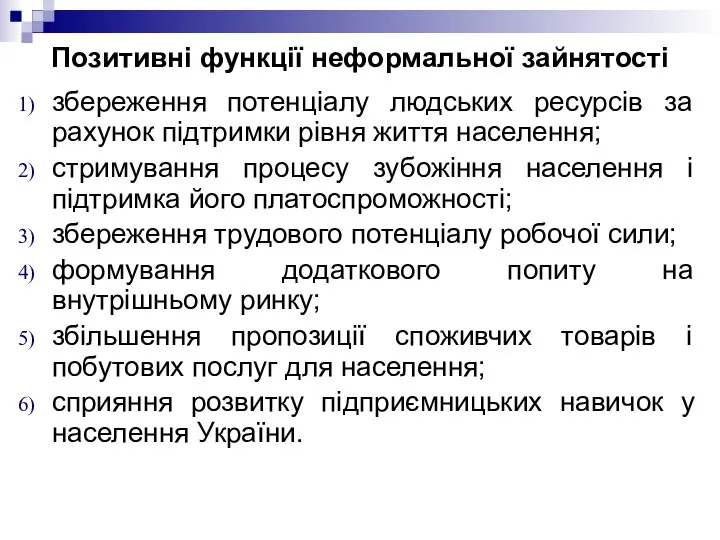 Позитивні функції неформальної зайнятості

1) збереження потенціалу людських ресурсів за рахунок підтримки рівня життя населення;
2) стримування процесу зубожіння населення і підтримка його платоспроможності;
3) збереження трудового потенціалу робочої сили;
4) формування додаткового попиту на внутрішньому ринку;
5) збільшення пропозиції споживчих товарів і побутових послуг для населення;
6) сприяння розвитку підприємницьких навичок у населення України.